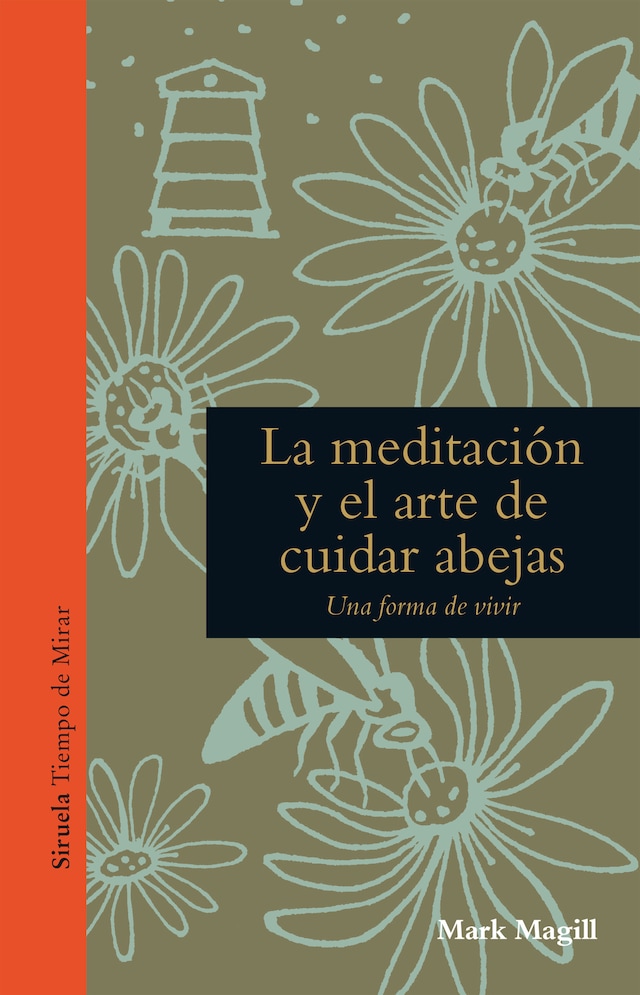 Siruela Tiempo de Mirar

La meditación y el arte de cuidar abejas

Una forma de vivir

Mark Magill